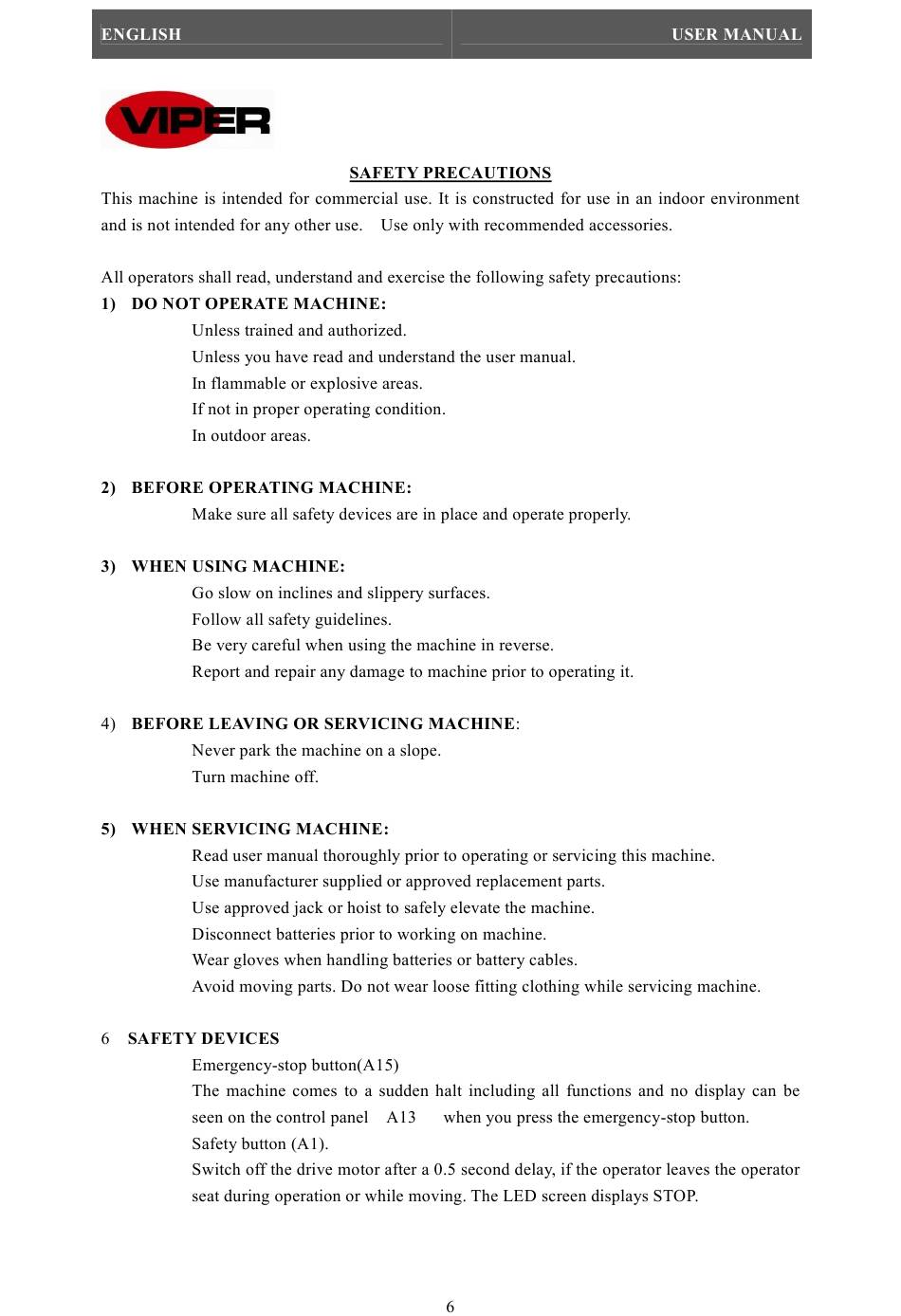 ENGLISH USER MANUAL

VIPER

SAFETY PRECAUTIONS

This machine is intended for commercial use. It is constructed for use in an indoor environment and is not intended for any other use. Use only with recommended accessories.

All operators shall read, understand and exercise the following safety precautions:

1) DO NOT OPERATE MACHINE:
Unless trained and authorized.
Unless you have read and understand the user manual.
In flammable or explosive areas.
If not in proper operating condition.
In outdoor areas.

2) BEFORE OPERATING MACHINE:
Make sure all safety devices are in place and operate properly.

3) WHEN USING MACHINE:
Go slow on inclines and slippery surfaces.
Follow all safety guidelines.
Be very careful when using the machine in reverse.
Report and repair any damage to machine prior to operating it.

4) BEFORE LEAVING OR SERVICING MACHINE:
Never park the machine on a slope.
Turn machine off.

5) WHEN SERVICING MACHINE:
Read user manual thoroughly prior to operating or servicing this machine.
Use manufacturer supplied or approved replacement parts.
Use approved jack or hoist to safely elevate the machine.
Disconnect batteries prior to working on machine.
Wear gloves when handling batteries or battery cables.
Avoid moving parts. Do not wear loose fitting clothing while servicing machine.

6 SAFETY DEVICES
Emergency-stop button(A15)
The machine comes to a sudden halt including all functions and no display can be seen on the control panel A13 when you press the emergency-stop button.
Safety button (A1).
Switch off the drive motor after a 0.5 second delay, if the operator leaves the operator seat during operation or while moving. The LED screen displays STOP.

6